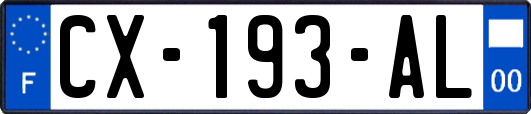 F
CX-193-AL
00